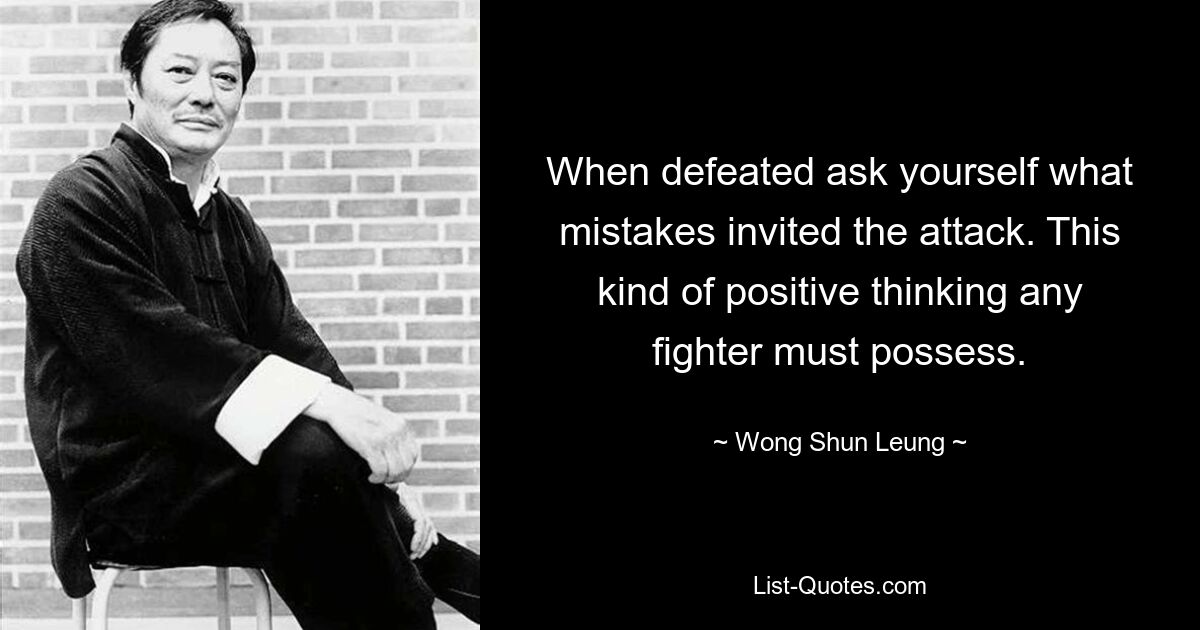 When defeated ask yourself what mistakes invited the attack. This kind of positive thinking any fighter must possess.

~ Wong Shun Leung ~

List-Quotes.com